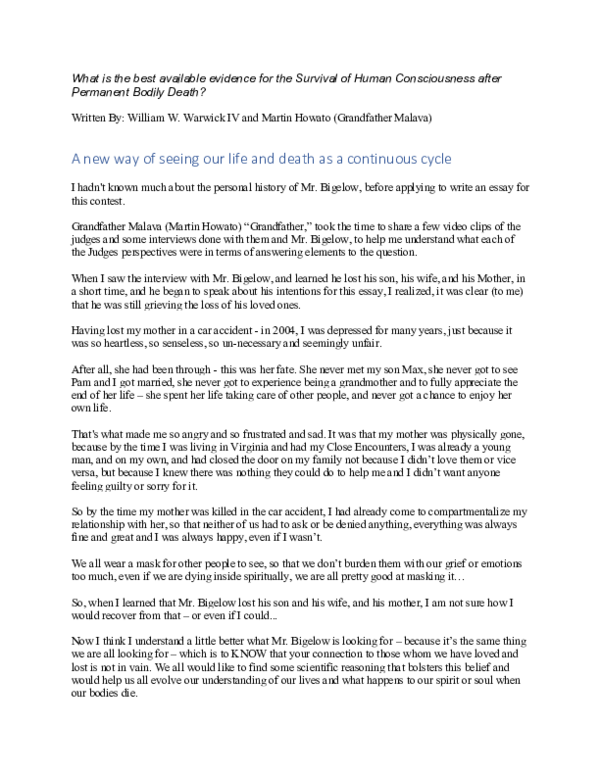 What is the best available evidence for the Survival of Human Consciousness after Permanent Bodily Death?

Written By: William W. Warwick IV and Martin Howato (Grandfather Malava)

A new way of seeing our life and death as a continuous cycle

I hadn't known much about the personal history of Mr. Bigelow, before applying to write an essay for this contest.

Grandfather Malava (Martin Howato) "Grandfather," took the time to share a few video clips of the judges and some interviews done with them and Mr. Bigelow, to help me understand what each of the Judges perspectives were in terms of answering elements to the question.

When I saw the interview with Mr. Bigelow, and learned he lost his son, his wife, and his Mother, in a short time, and he began to speak about his intentions for this essay, I realized, it was clear (to me) that he was still grieving the loss of his loved ones.

Having lost my mother in a car accident - in 2004, I was depressed for many years, just because it was so heartless, so senseless, so un-necessary and seemingly unfair.

After all, she had been through - this was her fate. She never met my son Max, she never got to see Pam and I got married, she never got to experience being a grandmother and to fully appreciate the end of her life – she spent her life taking care of other people, and never got a chance to enjoy her own life.

That's what made me so angry and so frustrated and sad. It was that my mother was physically gone, because by the time I was living in Virginia and had my Close Encounters, I was already a young man, and on my own, and had closed the door on my family not because I didn't love them or vice versa, but because I knew there was nothing they could do to help me and I didn't want anyone feeling guilty or sorry for it.

So by the time my mother was killed in the car accident, I had already come to compartmentalize my relationship with her, so that neither of us had to ask or be denied anything, everything was always fine and great and I was always happy, even if I wasn't.

We all wear a mask for other people to see, so that we don't burden them with our grief or emotions too much, even if we are dying inside spiritually, we are all pretty good at masking it…

So, when I learned that Mr. Bigelow lost his son and his wife, and his mother, I am not sure how I would recover from that – or even if I could...

Now I think I understand a little better what Mr. Bigelow is looking for – because it's the same thing we are all looking for – which is to KNOW that your connection to those whom we have loved and lost is not in vain. We all would like to find some scientific reasoning that bolsters this belief and would help us all evolve our understanding of our lives and what happens to our spirit or soul when our bodies die.